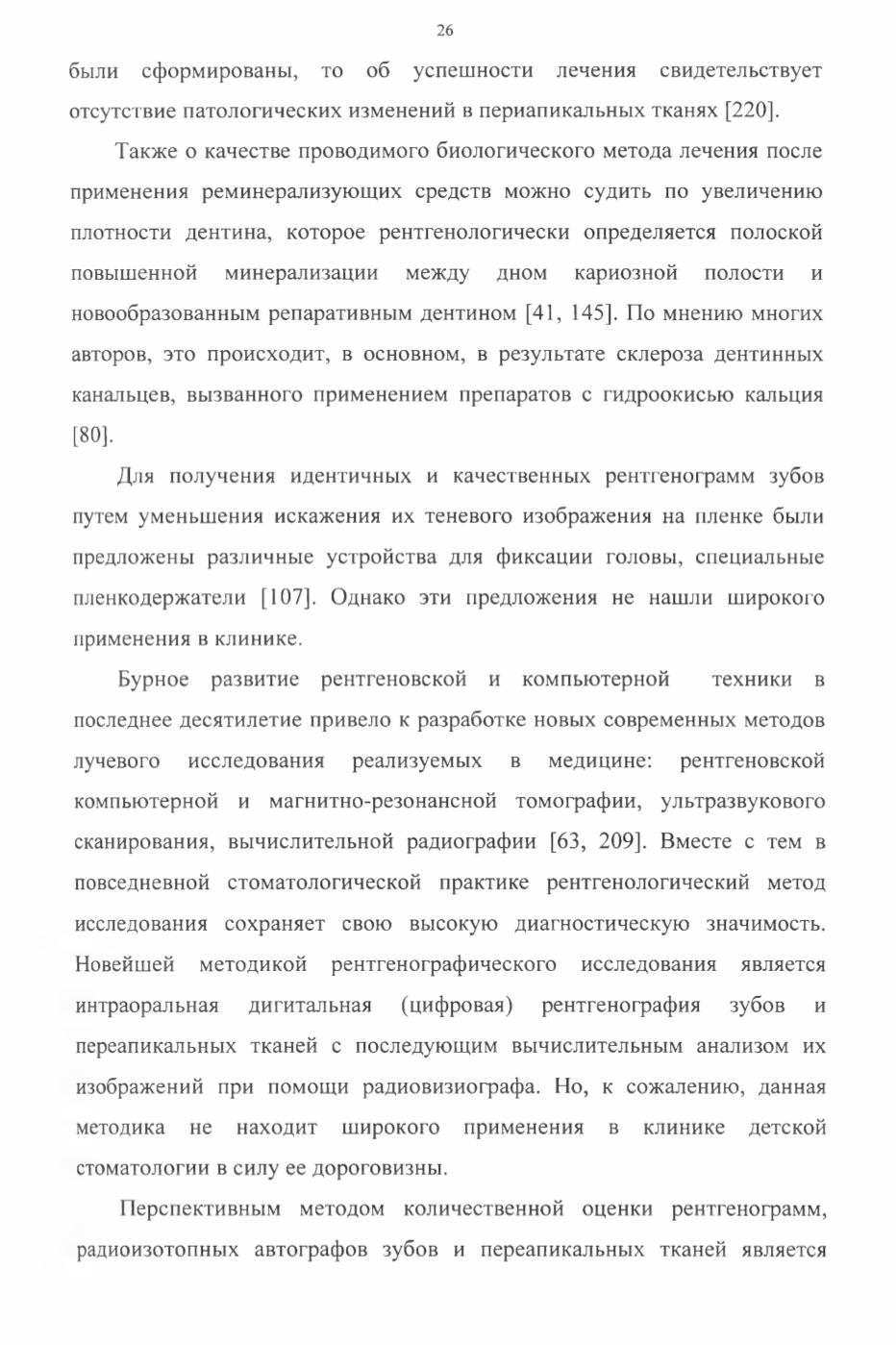 26

были сформированы, то об успешности лечения свидетельствует отсутствие патологических изменений в периапикальных тканях [220].

Также о качестве проводимого биологического метода лечения после применения реминерализующих средств можно судить по увеличению плотности дентина, которое рентгенологически определяется полоской повышенной минерализации между дном кариозной полости и новообразованным репаративным дентином [41, 145]. По мнению многих авторов, это происходит, в основном, в результате склероза дентинных канальцев, вызванного применением препаратов с гидроокисью кальция [80].

Для получения идентичных и качественных рентгенограмм зубов путем уменьшения искажения их теневого изображения на пленке были предложены различные устройства для фиксации головы, специальные пленкодержатели [107]. Однако эти предложения не нашли широкого применения в клинике.

Бурное развитие рентгеновской и компьютерной техники в последнее десятилетие привело к разработке новых современных методов лучевого исследования реализуемых в медицине: рентгеновской компьютерной и магнитно-резонансной томографии, ультразвукового сканирования, вычислительной радиографии [63, 209]. Вместе с тем в повседневной стоматологической практике рентгенологический метод исследования сохраняет свою высокую диагностическую значимость. Новейшей методикой рентгенографического исследования является интраоральная дигитальная (цифровая) рентгенография зубов и переапикальных тканей с последующим вычислительным анализом их изображений при помощи радиовизиографа. Но, к сожалению, данная методика не находит широкого применения в клинике детской стоматологии в силу ее дороговизны.

Перспективным методом количественной оценки рентгенограмм, радиоизотопных автографов зубов и переапикальных тканей является